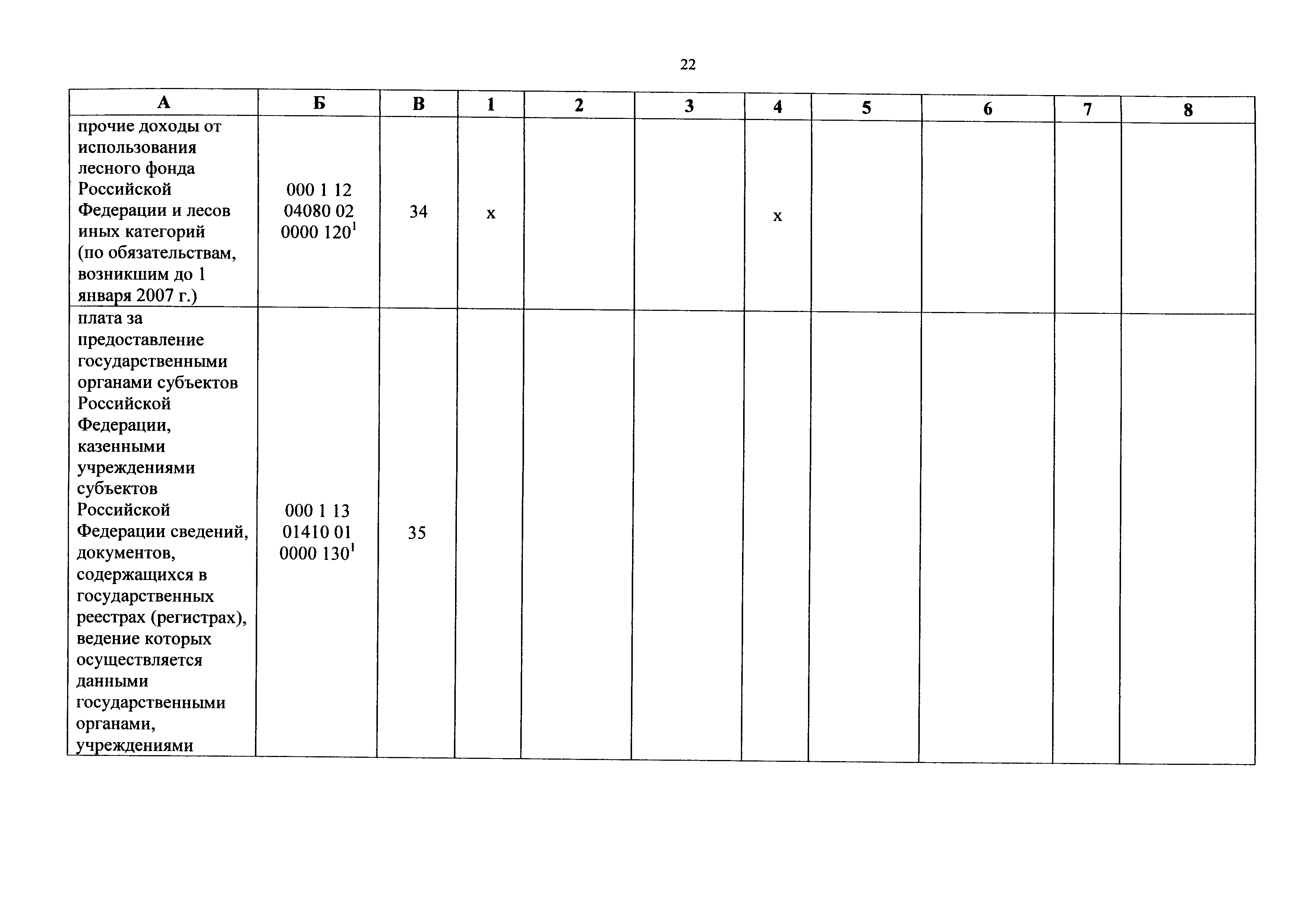 22

| А | Б | В | 1 | 2 | 3 | 4 | 5 | 6 | 7 | 8 |
|---|---|---|---|---|---|---|---|---|---|---|
| прочие доходы от использования лесного фонда Российской Федерации и лесов иных категорий (по обязательствам, возникшим до 1 января 2007 г.) | 000 1 12 04080 02 0000 120$^{1}$ | 34 | х |  |  | х |  |  |  |  |
| плата за предоставление государственными органами субъектов Российской Федерации, казенными учреждениями субъектов Российской Федерации сведений, документов, содержащихся в государственных реестрах (регистрах), ведение которых осуществляется данными государственными органами, учреждениями | 000 1 13 01410 01 0000 130$^{1}$ | 35 |  |  |  |  |  |  |  |  |